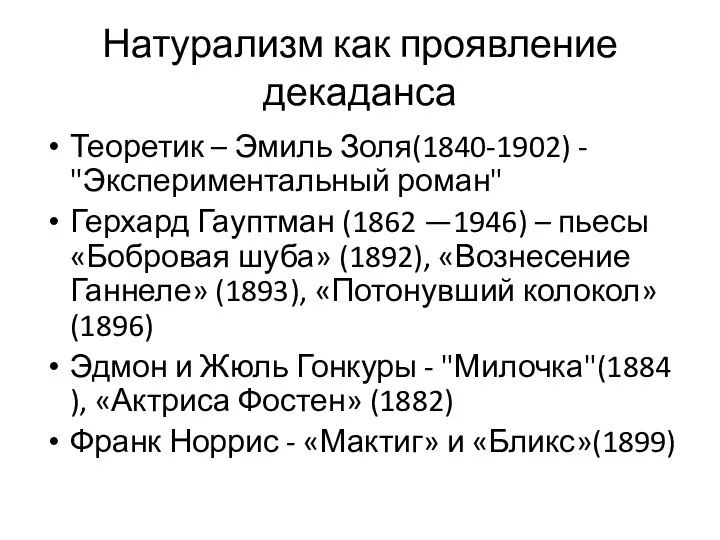 Натурализм как проявление декаданса

• Теоретик – Эмиль Золя(1840-1902) - "Экспериментальный роман"
• Герхард Гауптман (1862 —1946) – пьесы «Бобровая шуба» (1892), «Вознесение Ганнеле» (1893), «Потонувший колокол» (1896)
• Эдмон и Жюль Гонкуры - "Милочка"(1884 ), «Актриса Фостен» (1882)
• Франк Норрис - «Мактиг» и «Бликс»(1899)